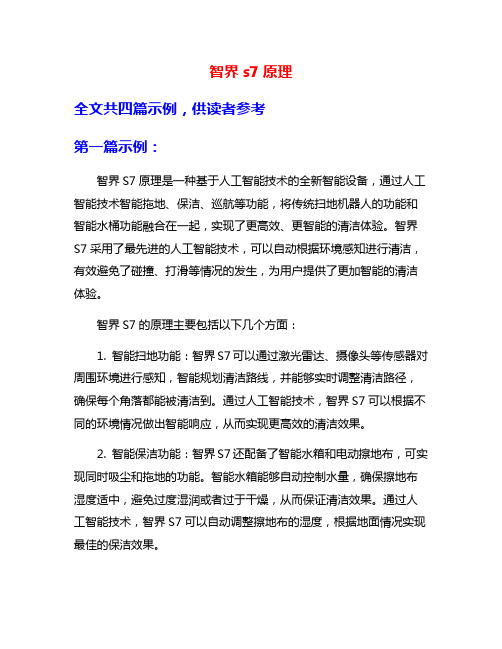 智界 s7 原理

全文共四篇示例，供读者参考

第一篇示例：

智界 S7 原理是一种基于人工智能技术的全新智能设备，通过人工智能技术智能拖地、保洁、巡航等功能，将传统扫地机器人的功能和智能水桶功能融合在一起，实现了更高效、更智能的清洁体验。智界 S7 采用了最先进的人工智能技术，可以自动根据环境感知进行清洁，有效避免了碰撞、打滑等情况的发生，为用户提供了更加智能的清洁体验。

智界 S7 的原理主要包括以下几个方面：

1. 智能扫地功能：智界 S7 可以通过激光雷达、摄像头等传感器对周围环境进行感知，智能规划清洁路线，并能够实时调整清洁路径，确保每个角落都能被清洁到。通过人工智能技术，智界 S7 可以根据不同的环境情况做出智能响应，从而实现更高效的清洁效果。

2. 智能保洁功能：智界 S7 还配备了智能水箱和电动擦地布，可实现同时吸尘和拖地的功能。智能水箱能够自动控制水量，确保擦地布湿度适中，避免过度湿润或者过于干燥，从而保证清洁效果。通过人工智能技术，智界 S7 可以自动调整擦地布的湿度，根据地面情况实现最佳的保洁效果。